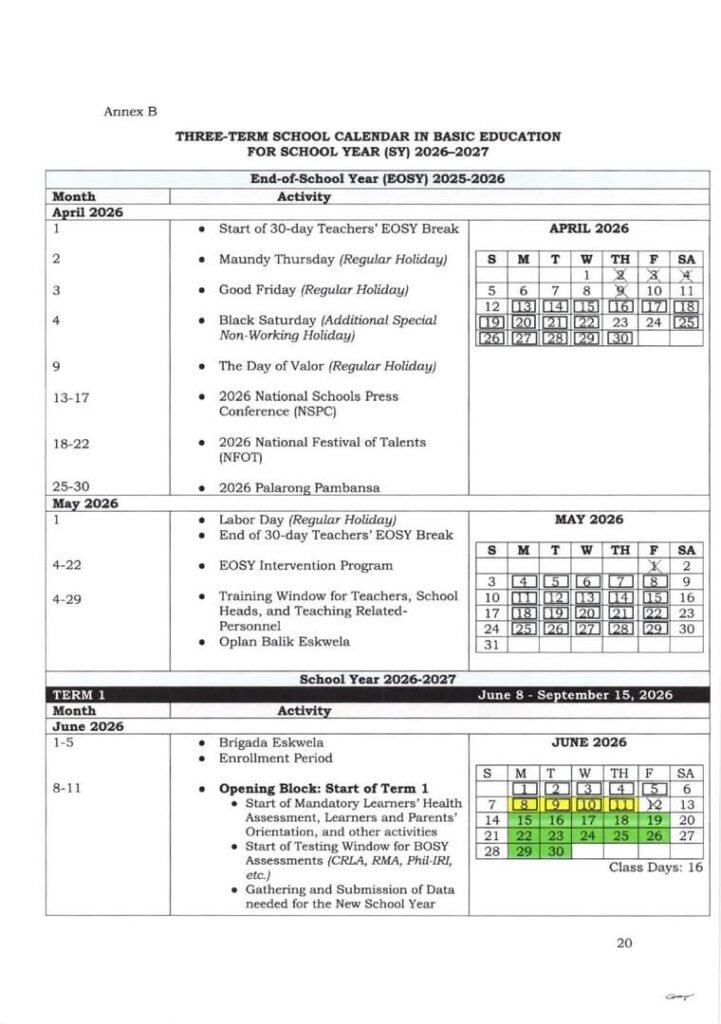 Annex B

THREE-TERM SCHOOL CALENDAR IN BASIC EDUCATION
FOR SCHOOL YEAR (SY) 2026–2027

End-of-School Year (EOSY) 2025-2026

Month
Activity

April 2026

1
• Start of 30-day Teachers' EOSY Break

2
• Maundy Thursday (Regular Holiday)

3
• Good Friday (Regular Holiday)

4
• Black Saturday (Additional Special Non-Working Holiday)

9
• The Day of Valor (Regular Holiday)

13-17
• 2026 National Schools Press Conference (NSPC)

18-22
• 2026 National Festival of Talents (NFOT)

25-30
• 2026 Palarong Pambansa

APRIL 2026

| S | M | T | W | TH | F | SA |
|---|---|---|---|---|---|---|
| | | | 1 | 2 | 3 | 4 |
| 5 | 6 | 7 | 8 | 9 | 10 | 11 |
| 12 | 13 | 14 | 15 | 16 | 17 | 18 |
| 19 | 20 | 21 | 22 | 23 | 24 | 25 |
| 26 | 27 | 28 | 29 | 30 | | |

May 2026

1
• Labor Day (Regular Holiday)
• End of 30-day Teachers' EOSY Break

4-22
• EOSY Intervention Program

4-29
• Training Window for Teachers, School Heads, and Teaching Related-Personnel
• Oplan Balik Eskwela

MAY 2026

| S | M | T | W | TH | F | SA |
|---|---|---|---|---|---|---|
| | | | | | 1 | 2 |
| 3 | 4 | 5 | 6 | 7 | 8 | 9 |
| 10 | 11 | 12 | 13 | 14 | 15 | 16 |
| 17 | 18 | 19 | 20 | 21 | 22 | 23 |
| 24 | 25 | 26 | 27 | 28 | 29 | 30 |
| 31 | | | | | | |

School Year 2026-2027

TERM 1
June 8 - September 15, 2026

Month
Activity

June 2026

1-5
• Brigada Eskwela
• Enrollment Period

8-11
• Opening Block: Start of Term 1
• Start of Mandatory Learners' Health Assessment, Learners and Parents' Orientation, and other activities
• Start of Testing Window for BOSY Assessments (CRLA, RMA, Phil-IRI, etc.)
• Gathering and Submission of Data needed for the New School Year

JUNE 2026

| S | M | T | W | TH | F | SA |
|---|---|---|---|---|---|---|
| | 1 | 2 | 3 | 4 | 5 | 6 |
| 7 | 8 | 9 | 10 | 11 | 12 | 13 |
| 14 | 15 | 16 | 17 | 18 | 19 | 20 |
| 21 | 22 | 23 | 24 | 25 | 26 | 27 |
| 28 | 29 | 30 | | | | |

Class Days: 16

20